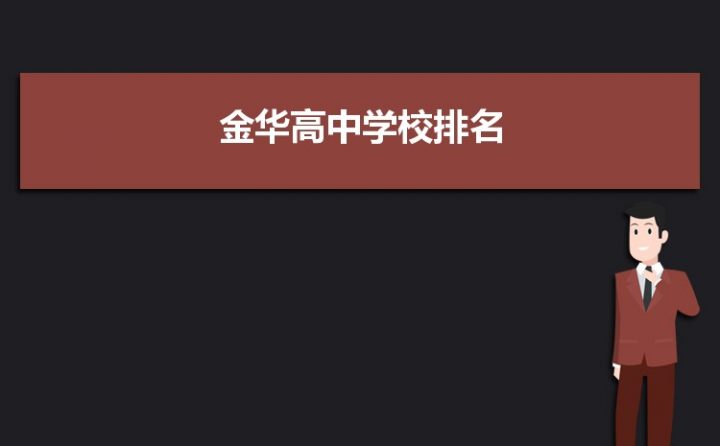 金华高中学校排名